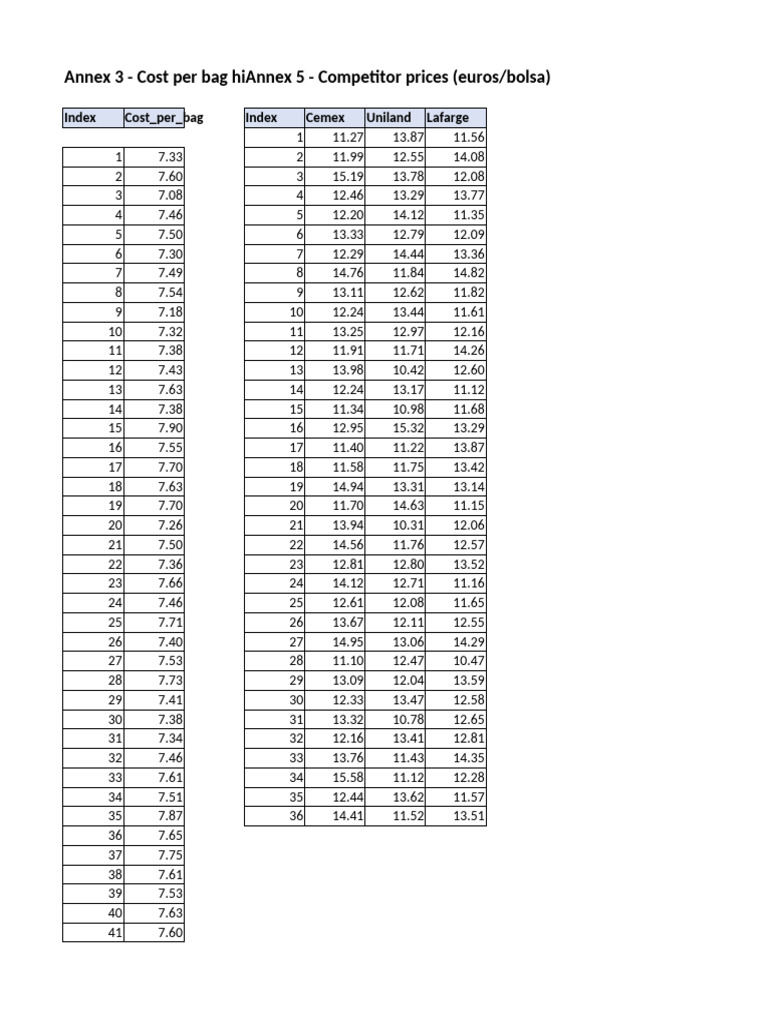 Annex 3 - Cost per bag hiAnnex 5 - Competitor prices (euros/bolsa)

| Index | Cost_per_bag |
|---|---|
| 1 | 7.33 |
| 2 | 7.60 |
| 3 | 7.08 |
| 4 | 7.46 |
| 5 | 7.50 |
| 6 | 7.30 |
| 7 | 7.49 |
| 8 | 7.54 |
| 9 | 7.18 |
| 10 | 7.32 |
| 11 | 7.38 |
| 12 | 7.43 |
| 13 | 7.63 |
| 14 | 7.38 |
| 15 | 7.90 |
| 16 | 7.55 |
| 17 | 7.70 |
| 18 | 7.63 |
| 19 | 7.70 |
| 20 | 7.26 |
| 21 | 7.50 |
| 22 | 7.36 |
| 23 | 7.66 |
| 24 | 7.46 |
| 25 | 7.71 |
| 26 | 7.40 |
| 27 | 7.53 |
| 28 | 7.73 |
| 29 | 7.41 |
| 30 | 7.38 |
| 31 | 7.34 |
| 32 | 7.46 |
| 33 | 7.61 |
| 34 | 7.51 |
| 35 | 7.87 |
| 36 | 7.65 |
| 37 | 7.75 |
| 38 | 7.61 |
| 39 | 7.53 |
| 40 | 7.63 |
| 41 | 7.60 |

| Index | Cemex | Uniland | Lafarge |
|---|---|---|---|
| 1 | 11.27 | 13.87 | 11.56 |
| 2 | 11.99 | 12.55 | 14.08 |
| 3 | 15.19 | 13.78 | 12.08 |
| 4 | 12.46 | 13.29 | 13.77 |
| 5 | 12.20 | 14.12 | 11.35 |
| 6 | 13.33 | 12.79 | 12.09 |
| 7 | 12.29 | 14.44 | 13.36 |
| 8 | 14.76 | 11.84 | 14.82 |
| 9 | 13.11 | 12.62 | 11.82 |
| 10 | 12.24 | 13.44 | 11.61 |
| 11 | 13.25 | 12.97 | 12.16 |
| 12 | 11.91 | 11.71 | 14.26 |
| 13 | 13.98 | 10.42 | 12.60 |
| 14 | 12.24 | 13.17 | 11.12 |
| 15 | 11.34 | 10.98 | 11.68 |
| 16 | 12.95 | 15.32 | 13.29 |
| 17 | 11.40 | 11.22 | 13.87 |
| 18 | 11.58 | 11.75 | 13.42 |
| 19 | 14.94 | 13.31 | 13.14 |
| 20 | 11.70 | 14.63 | 11.15 |
| 21 | 13.94 | 10.31 | 12.06 |
| 22 | 14.56 | 11.76 | 12.57 |
| 23 | 12.81 | 12.80 | 13.52 |
| 24 | 14.12 | 12.71 | 11.16 |
| 25 | 12.61 | 12.08 | 11.65 |
| 26 | 13.67 | 12.11 | 12.55 |
| 27 | 14.95 | 13.06 | 14.29 |
| 28 | 11.10 | 12.47 | 10.47 |
| 29 | 13.09 | 12.04 | 13.59 |
| 30 | 12.33 | 13.47 | 12.58 |
| 31 | 13.32 | 10.78 | 12.65 |
| 32 | 12.16 | 13.41 | 12.81 |
| 33 | 13.76 | 11.43 | 14.35 |
| 34 | 15.58 | 11.12 | 12.28 |
| 35 | 12.44 | 13.62 | 11.57 |
| 36 | 14.41 | 11.52 | 13.51 |